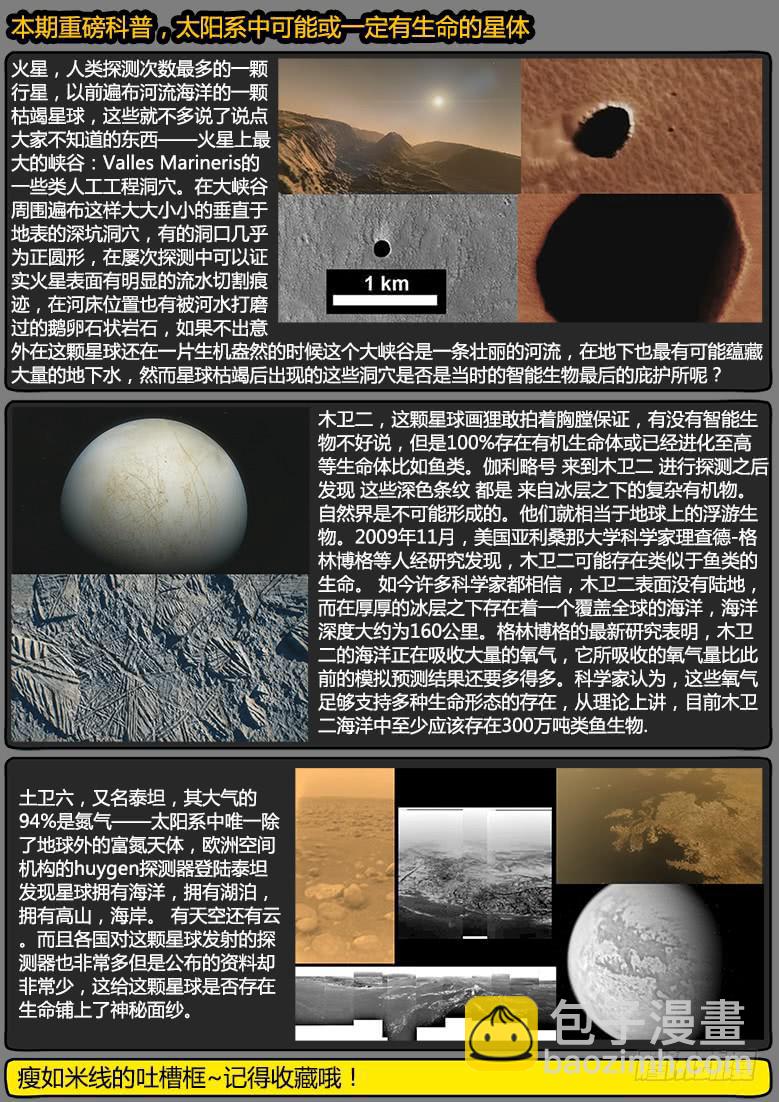 本期重磅科普，太阳系中可能或一定有生命的星体

火星，人类探测次数最多的一颗行星，以前遍布河流海洋的一颗枯竭星球，这些就不多说了说点大家不知道的东西——火星上最大的峡谷：Valles Marineris的一些类人工工程洞穴。在大峡谷周围遍布这样大大小小的垂直于地表的深坑洞穴，有的洞口几乎为正圆形，在屡次探测中可以证实火星表面有明显的流水切割痕迹，在河床位置也有被河水打磨过的鹅卵石状岩石，如果不出意外在这颗星球还在一片生机盎然的时候这个大峡谷是一条壮丽的河流，在地下也最有可能蕴藏大量的地下水，然而星球枯竭后出现的这些洞穴是否是当时的智能生物最后的庇护所呢？

1 km

木卫二，这颗星球画狸敢拍着胸膛保证，有没有智能生物不好说，但是100%存在有机生命体或已经进化至高等生命体比如鱼类。伽利略号 来到木卫二 进行探测之后发现 这些深色条纹 都是 来自冰层之下的复杂有机物。自然界是不可能形成的。他们就相当于地球上的浮游生物。2009年11月，美国亚利桑那大学科学家理查德-格林博格等人经研究发现，木卫二可能存在类似于鱼类的生命。 如今许多科学家都相信，木卫二表面没有陆地，而在厚厚的冰层之下存在着一个覆盖全球的海洋，海洋深度大约为160公里。格林博格的最新研究表明，木卫二的海洋正在吸收大量的氧气，它所吸收的氧气量比此前的模拟预测结果还要多得多。科学家认为，这些氧气足够支持多种生命形态的存在，从理论上讲，目前木卫二海洋中至少应该存在300万吨类鱼生物.

土卫六，又名泰坦，其大气的94%是氮气——太阳系中唯一除了地球外的富氮天体，欧洲空间机构的huygen探测器登陆泰坦发现星球拥有海洋，拥有湖泊，拥有高山，海岸。 有天空还有云。而且各国对这颗星球发射的探测器也非常多但是公布的资料却非常少，这给这颗星球是否存在生命铺上了神秘面纱。

瘦如米线的吐槽框~记得收藏哦！

包子漫畫
baozimh.com